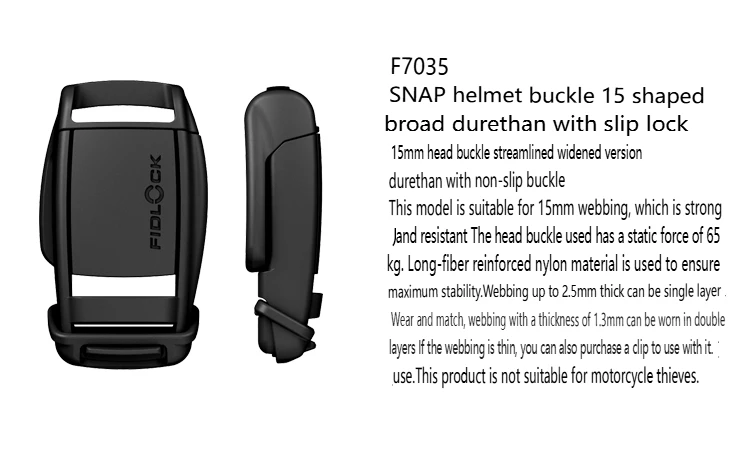 FIDLOCK

F7035

SNAP helmet buckle 15 shaped broad durethan with slip lock

15mm head buckle streamlined widened version durethan with non-slip buckle

This model is suitable for 15mm webbing, which is strong Jand resistant The head buckle used has a static force of 65 kg. Long-fiber reinforced nylon material is used to ensure maximum stability.Webbing up to 2.5mm thick can be single layer . Wear and match, webbing with a thickness of 1.3mm can be worn in double layers if the webbing is thin, you can also purchase a clip to use with it. use.This product is not suitable for motorcycle thieves.